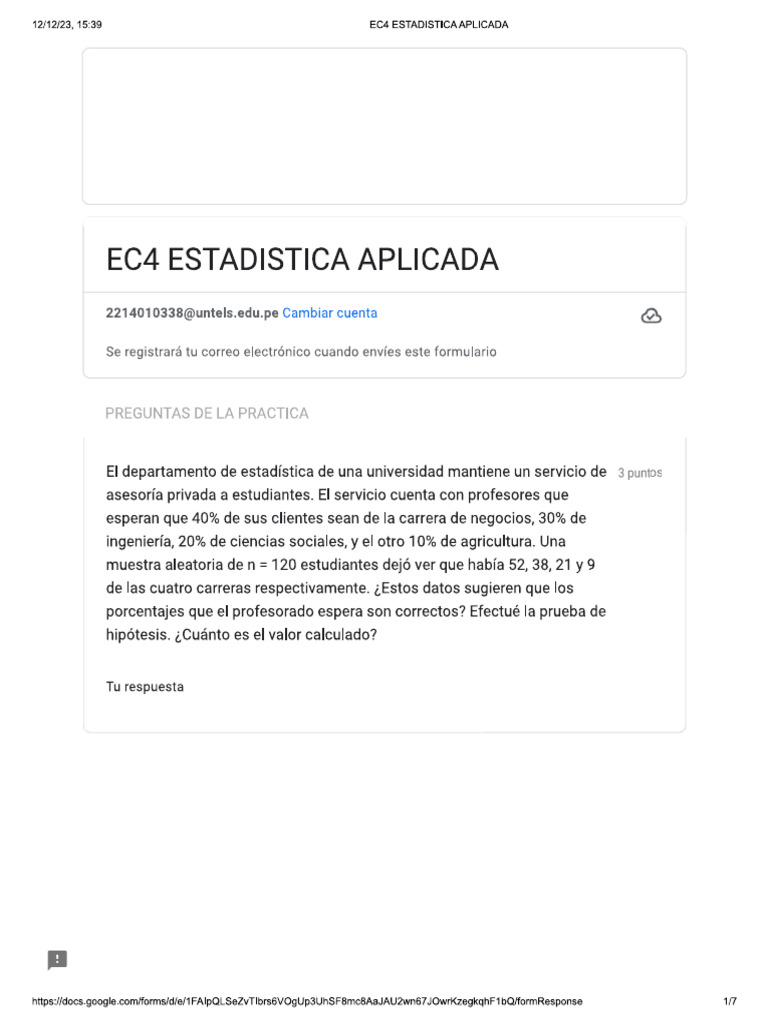 12/12/23, 15:39

EC4 ESTADISTICA APLICADA

EC4 ESTADISTICA APLICADA

2214010338@untels.edu.pe Cambiar cuenta

Se registrará tu correo electrónico cuando envíes este formulario

PREGUNTAS DE LA PRACTICA

El departamento de estadística de una universidad mantiene un servicio de asesoría privada a estudiantes. El servicio cuenta con profesores que esperan que 40% de sus clientes sean de la carrera de negocios, 30% de ingeniería, 20% de ciencias sociales, y el otro 10% de agricultura. Una muestra aleatoria de n = 120 estudiantes dejó ver que había 52, 38, 21 y 9 de las cuatro carreras respectivamente. ¿Estos datos sugieren que los porcentajes que el profesorado espera son correctos? Efectué la prueba de hipótesis. ¿Cuánto es el valor calculado?

3 puntos

Tu respuesta

https://docs.google.com/forms/d/e/1FAIpQLSeZvTlbrs6VOgUp3UhSF8mc8AaJAU2wn67JOwrKzegkqhF1bQ/formResponse

1/7